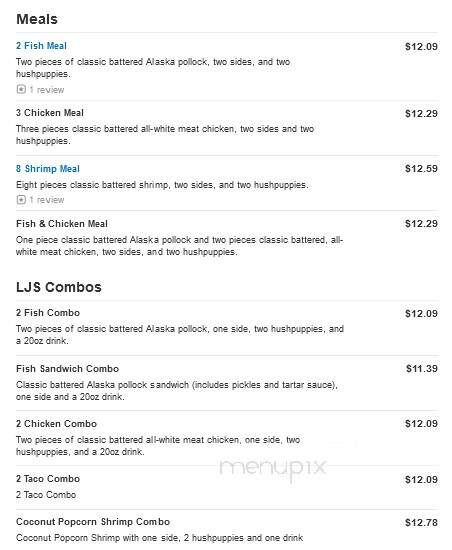 Meals

2 Fish Meal
$12.09
Two pieces of classic battered Alaska pollock, two sides, and two hushpuppies.
1 review

3 Chicken Meal
$12.29
Three pieces classic battered all-white meat chicken, two sides and two hushpuppies.

8 Shrimp Meal
$12.59
Eight pieces classic battered shrimp, two sides, and two hushpuppies.
1 review

Fish & Chicken Meal
$12.29
One piece classic battered Alaska pollock and two pieces classic battered, all-white meat chicken, two sides, and two hushpuppies.

LJS Combos

2 Fish Combo
$12.09
Two pieces of classic battered Alaska pollock, one side, two hushpuppies, and a 20oz drink.

Fish Sandwich Combo
$11.39
Classic battered Alaska pollock sandwich (includes pickles and tartar sauce), one side and a 20oz drink.

2 Chicken Combo
$12.09
Two pieces of classic battered all-white meat chicken, one side, two hushpuppies, and a 20oz drink.

menupix

2 Taco Combo
$12.09
2 Taco Combo

Coconut Popcorn Shrimp Combo
$12.78
Coconut Popcorn Shrimp with one side, 2 hushpuppies and one drink